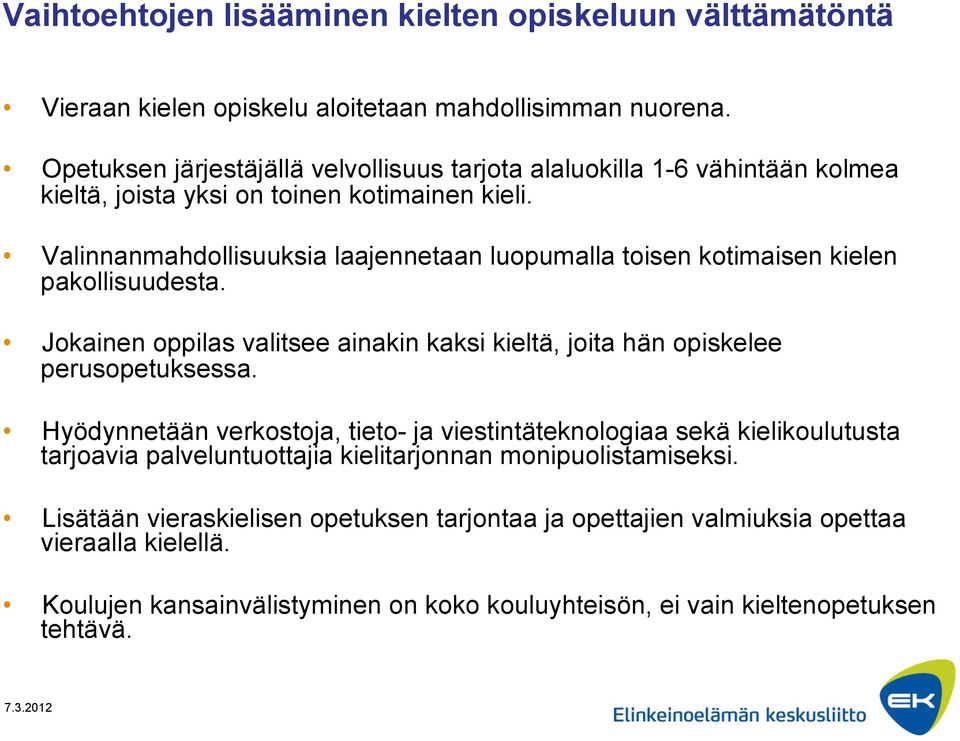 Vaihtoehtojen lisääminen kielten opiskeluun välttämätöntä

• Vieraan kielen opiskelu aloitetaan mahdollisimman nuorena.

• Opetuksen järjestäjällä velvollisuus tarjota alaluokilla 1-6 vähintään kolmea kieltä, joista yksi on toinen kotimainen kieli.

• Valinnanmahdollisuuksia laajennetaan luopumalla toisen kotimaisen kielen pakollisuudesta.

• Jokainen oppilas valitsee ainakin kaksi kieltä, joita hän opiskelee perusopetuksessa.

• Hyödynnetään verkostoja, tieto- ja viestintäteknologiaa sekä kielikoulutusta tarjoavia palveluntuottajia kielitarjonnan monipuolistamiseksi.

• Lisätään vieraskielisen opetuksen tarjontaa ja opettajien valmiuksia opettaa vieraalla kielellä.

• Koulujen kansainvälistyminen on koko kouluyhteisön, ei vain kieltenopetuksen tehtävä.

7.3.2012

Elinkeinoelämän keskusliitto

EK